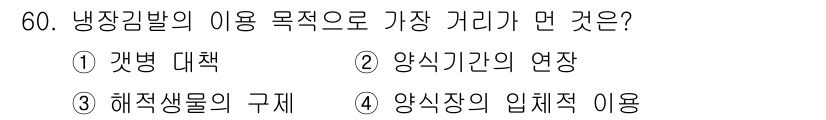 60. 냉장김발의 이용 목적으로 가장 거리가 먼 것은?

① 갯병 대책 ② 양식기간의 연장

③ 해적생물의 구제 ④ 양식장의 입체적 이용